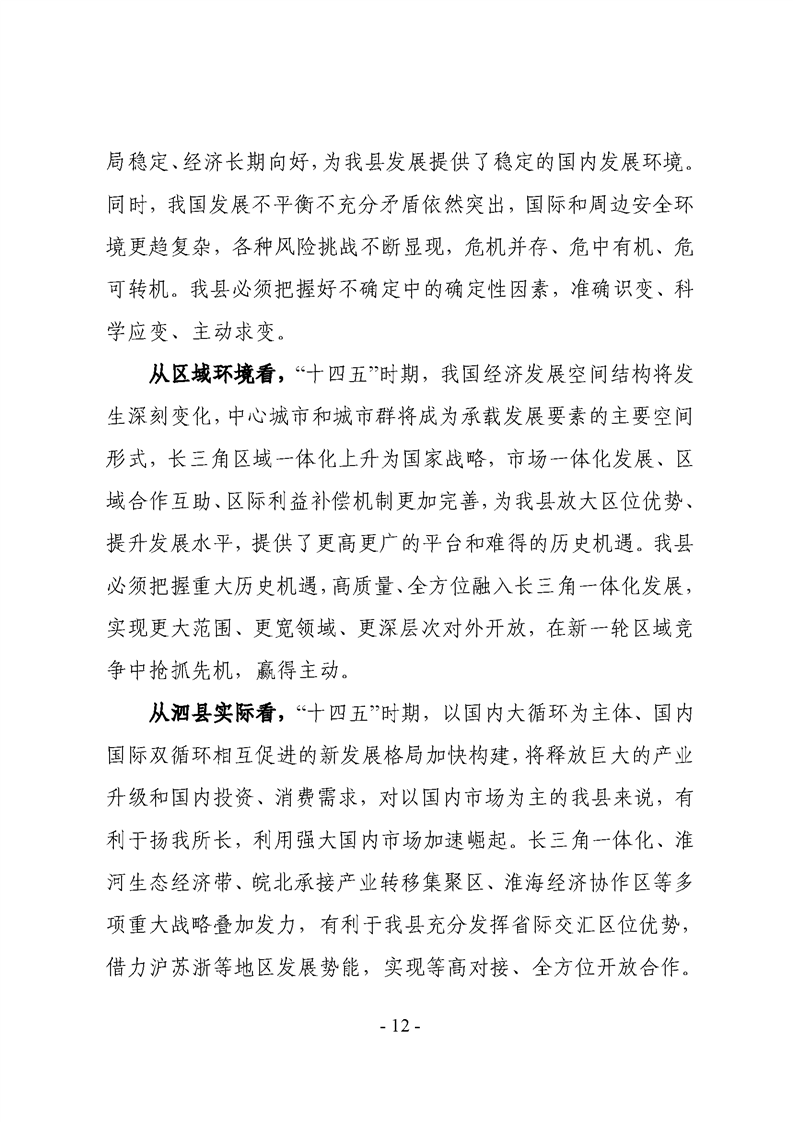 局稳定、经济长期向好，为我县发展提供了稳定的国内发展环境。同时，我国发展不平衡不充分矛盾依然突出，国际和周边安全环境更趋复杂，各种风险挑战不断显现，危机并存、危中有机、危可转机。我县必须把握好不确定中的确定性因素，准确识变、科学应变、主动求变。

从区域环境看，“十四五”时期，我国经济发展空间结构将发生深刻变化，中心城市和城市群将成为承载发展要素的主要空间形式，长三角区域一体化上升为国家战略，市场一体化发展、区域合作互助、区际利益补偿机制更加完善，为我县放大区位优势、提升发展水平，提供了更高更广的平台和难得的历史机遇。我县必须把握重大历史机遇，高质量、全方位融入长三角一体化发展，实现更大范围、更宽领域、更深层次对外开放，在新一轮区域竞争中抢抓先机，赢得主动。

从泗县实际看，“十四五”时期，以国内大循环为主体、国内国际双循环相互促进的新发展格局加快构建，将释放巨大的产业升级和国内投资、消费需求，对以国内市场为主的我县来说，有利于扬我所长，利用强大国内市场加速崛起。长三角一体化、淮河生态经济带、皖北承接产业转移集聚区、淮海经济协作区等多项重大战略叠加发力，有利于我县充分发挥省际交汇区位优势，借力沪苏浙等地区发展势能，实现等高对接、全方位开放合作。

- 12 -